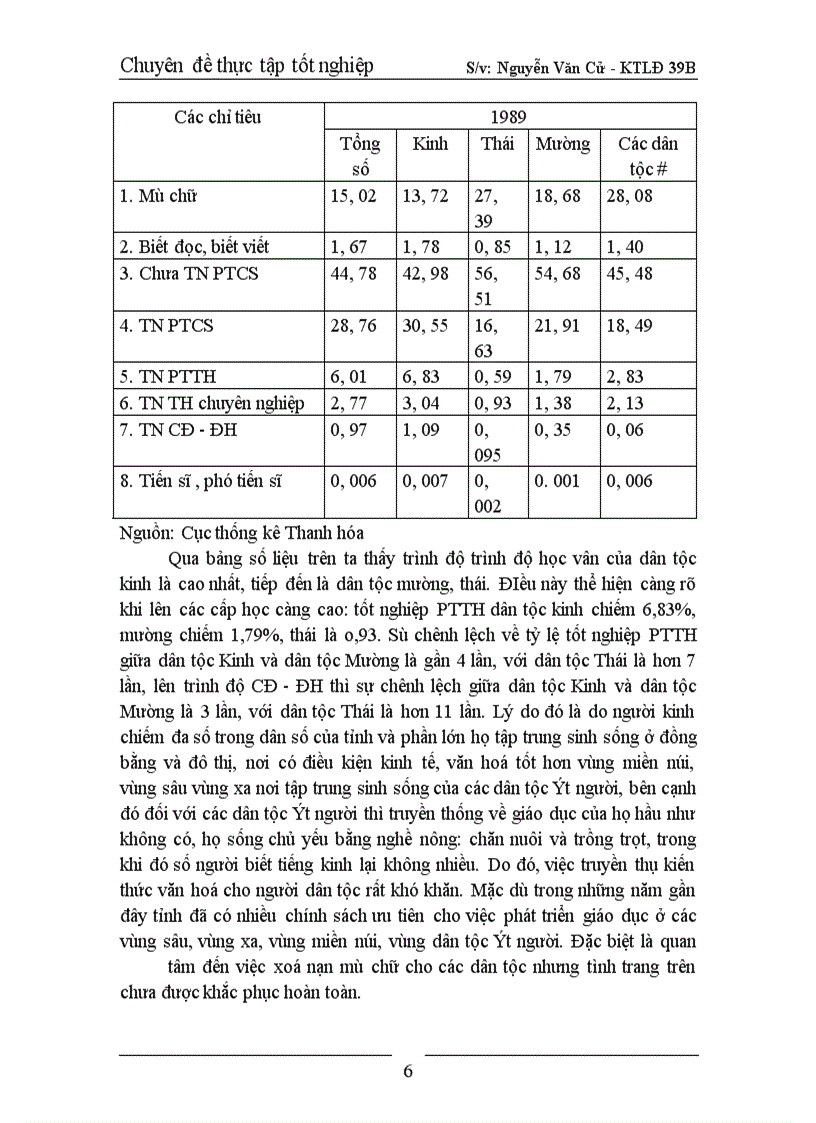 Chuyên đề thực tập tốt nghiệp S/v: Nguyễn Văn Cừ - KTLĐ 39B

| Các chỉ tiêu | 1989 | | | | |
|---|---|---|---|---|---|
| | Tổng số | Kinh | Thái | Mường | Các dân tộc # |
| 1. Mù chữ | 15, 02 | 13, 72 | 27, 39 | 18, 68 | 28, 08 |
| 2. Biết đọc, biết viết | 1, 67 | 1, 78 | 0, 85 | 1, 12 | 1, 40 |
| 3. Chưa TN PTCS | 44, 78 | 42, 98 | 56, 51 | 54, 68 | 45, 48 |
| 4. TN PTCS | 28, 76 | 30, 55 | 16, 63 | 21, 91 | 18, 49 |
| 5. TN PTTH | 6, 01 | 6, 83 | 0, 59 | 1, 79 | 2, 83 |
| 6. TN TH chuyên nghiệp | 2, 77 | 3, 04 | 0, 93 | 1, 38 | 2, 13 |
| 7. TN CĐ - ĐH | 0, 97 | 1, 09 | 0, 095 | 0, 35 | 0, 06 |
| 8. Tiến sĩ , phó tiến sĩ | 0, 006 | 0, 007 | 0, 002 | 0. 001 | 0, 006 |

Nguồn: Cục thống kê Thanh hóa

Qua bảng số liệu trên ta thấy trình độ trình độ học vấn của dân tộc kinh là cao nhất, tiếp đến là dân tộc mường, thái. Điều này thể hiện càng rõ khi lên các cấp học càng cao: tốt nghiệp PTTH dân tộc kinh chiếm 6,83%, mường chiếm 1,79%, thái là o,93. Sù chênh lệch về tỷ lệ tốt nghiệp PTTH giữa dân tộc Kinh và dân tộc Mường là gần 4 lần, với dân tộc Thái là hơn 7 lần, lên trình độ CĐ - ĐH thì sự chênh lệch giữa dân tộc Kinh và dân tộc Mường là 3 lần, với dân tộc Thái là hơn 11 lần. Lý do đó là do người kinh chiếm đa số trong dân số của tỉnh và phần lớn họ tập trung sinh sống ở đồng bằng và đô thị, nơi có điều kiện kinh tế, văn hoá tốt hơn vùng miền núi, vùng sâu vùng xa nơi tập trung sinh sống của các dân tộc Ýt người, bên cạnh đó đối với các dân tộc Ýt người thì truyền thống về giáo dục của họ hầu như không có, họ sống chủ yếu bằng nghề nông: chăn nuôi và trồng trọt, trong khi đó số người biết tiếng kinh lại không nhiều. Do đó, việc truyền thụ kiến thức văn hoá cho người dân tộc rất khó khăn. Mặc dù trong những năm gần đây tỉnh đã có nhiều chính sách ưu tiên cho việc phát triển giáo dục ở các vùng sâu, vùng xa, vùng miền núi, vùng dân tộc Ýt người. Đặc biệt là quan

tâm đến việc xoá nạn mù chữ cho các dân tộc nhưng tình trạng trên chưa được khắc phục hoàn toàn.

6